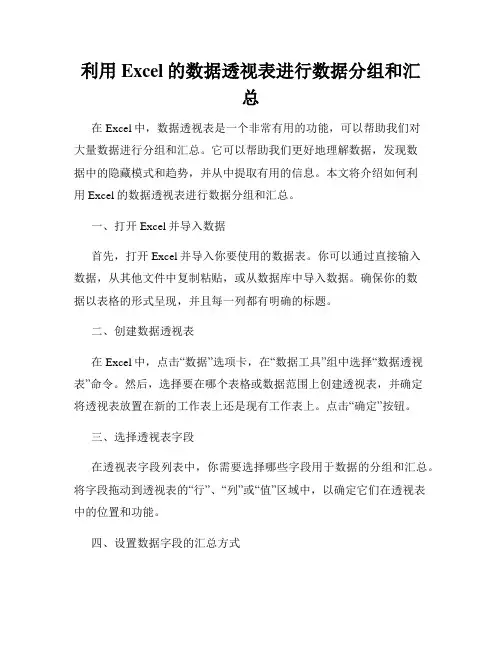 利用 Excel 的数据透视表进行数据分组和汇总

在 Excel 中，数据透视表是一个非常有用的功能，可以帮助我们对大量数据进行分组和汇总。它可以帮助我们更好地理解数据，发现数据中的隐藏模式和趋势，并从中提取有用的信息。本文将介绍如何利用 Excel 的数据透视表进行数据分组和汇总。

一、打开 Excel 并导入数据

首先，打开 Excel 并导入你要使用的数据表。你可以通过直接输入数据，从其他文件中复制粘贴，或从数据库中导入数据。确保你的数据以表格的形式呈现，并且每一列都有明确的标题。

二、创建数据透视表

在 Excel 中，点击“数据”选项卡，在“数据工具”组中选择“数据透视表”命令。然后，选择要在哪个表格或数据范围上创建透视表，并确定将透视表放置在新的工作表上还是现有工作表上。点击“确定”按钮。

三、选择透视表字段

在透视表字段列表中，你需要选择哪些字段用于数据的分组和汇总。将字段拖动到透视表的“行”、“列”或“值”区域中，以确定它们在透视表中的位置和功能。

四、设置数据字段的汇总方式